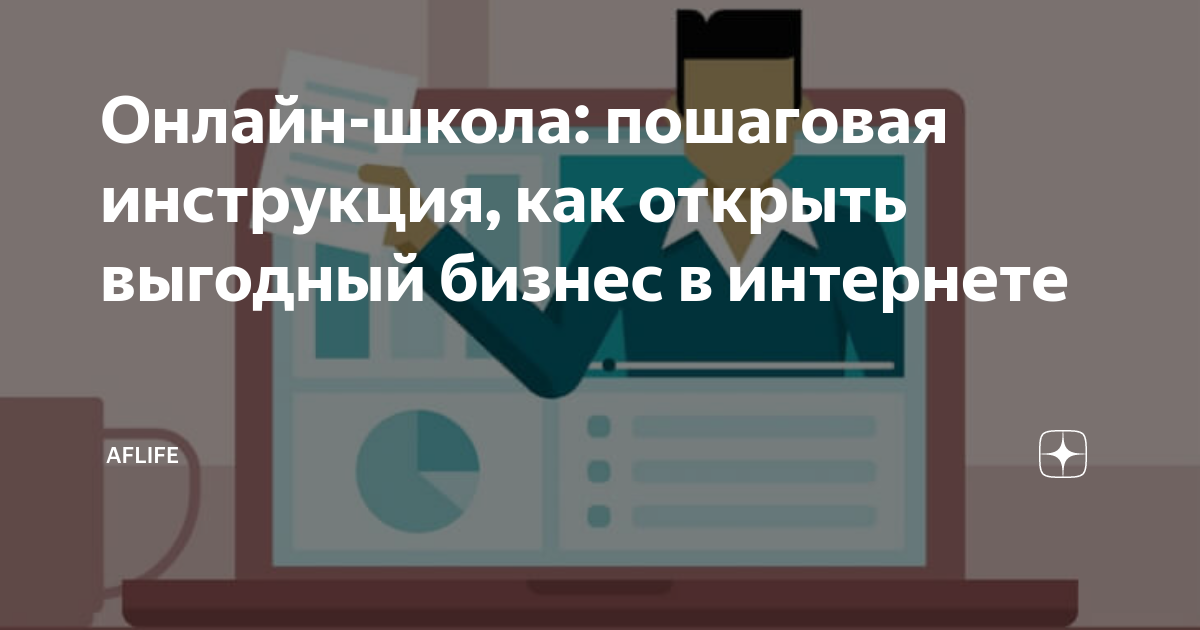 Онлайн-школа: пошаговая инструкция, как открыть выгодный бизнес в интернете

AFLIFE